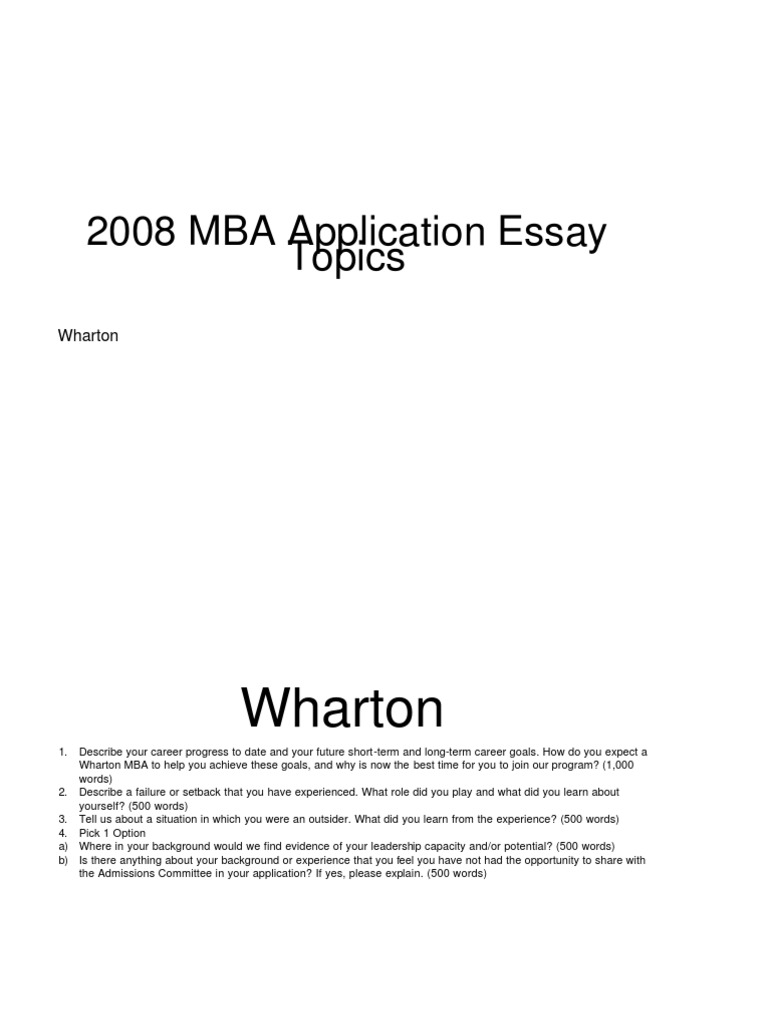 2008 MBA Application Essay Topics

Wharton

Wharton

1. Describe your career progress to date and your future short-term and long-term career goals. How do you expect a Wharton MBA to help you achieve these goals, and why is now the best time for you to join our program? (1,000 words)
2. Describe a failure or setback that you have experienced. What role did you play and what did you learn about yourself? (500 words)
3. Tell us about a situation in which you were an outsider. What did you learn from the experience? (500 words)
4. Pick 1 Option
a) Where in your background would we find evidence of your leadership capacity and/or potential? (500 words)
b) Is there anything about your background or experience that you feel you have not had the opportunity to share with the Admissions Committee in your application? If yes, please explain. (500 words)